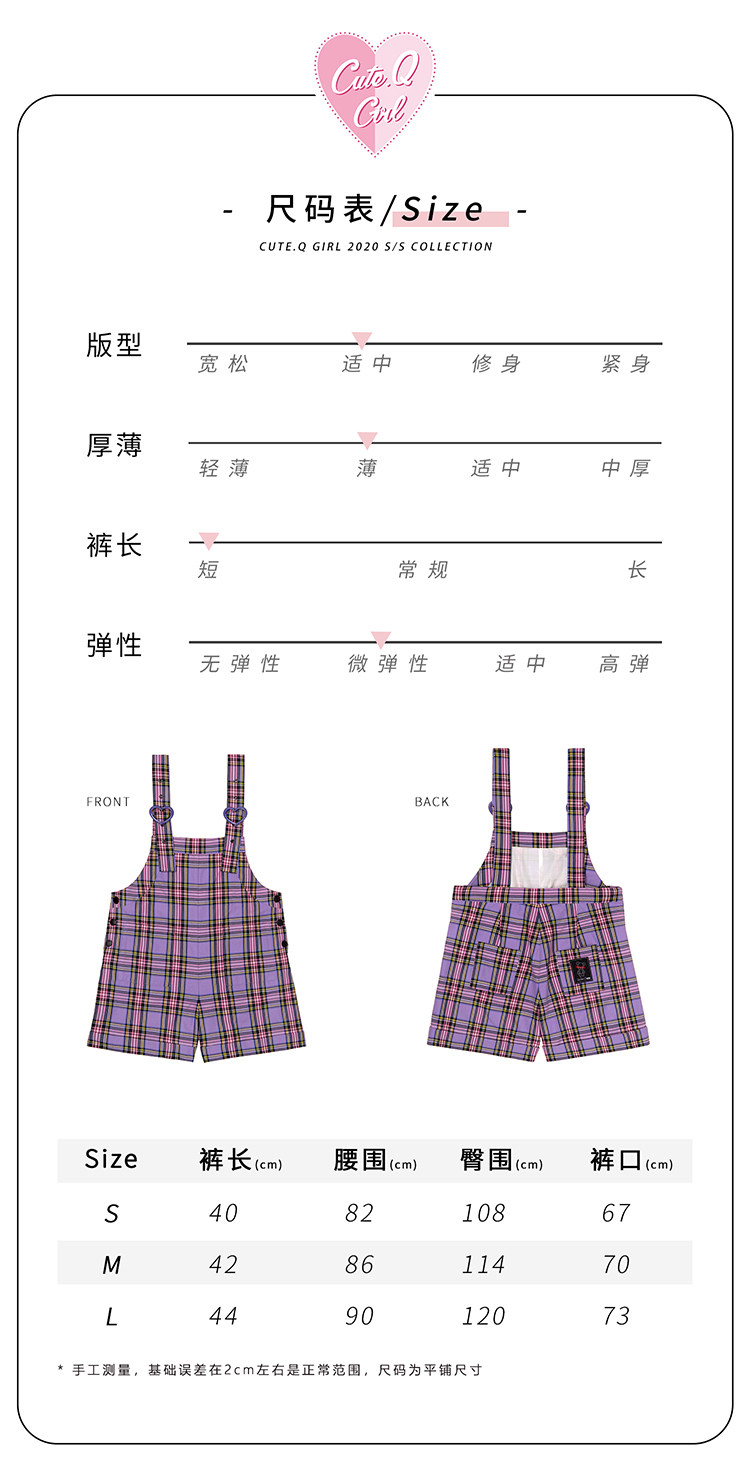 Cute.Q Girl

- 尺码表/Size -

CUTE.Q GIRL 2020 S/S COLLECTION

版型
宽松 适中 修身 紧身

厚薄
轻薄 薄 适中 中厚

裤长
短 常规 长

弹性
无弹性 微弹性 适中 高弹

FRONT

BACK

| Size | 裤长(cm) | 腰围(cm) | 臀围(cm) | 裤口(cm) |
|---|---|---|---|---|
| S | 40 | 82 | 108 | 67 |
| M | 42 | 86 | 114 | 70 |
| L | 44 | 90 | 120 | 73 |

* 手工测量，基础误差在2cm左右是正常范围，尺码为平铺尺寸